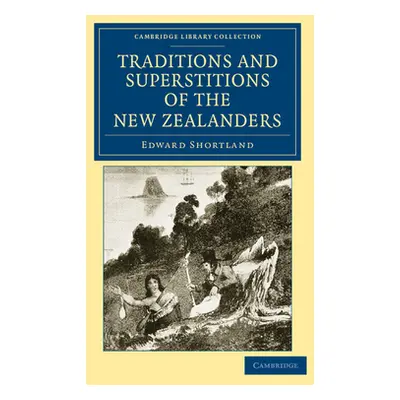 CAMBRIDGE LIBRARY COLLECTION

TRADITIONS AND SUPERSTITIONS OF THE NEW ZEALANDERS

EDWARD SHORTLAND

CAMBRIDGE